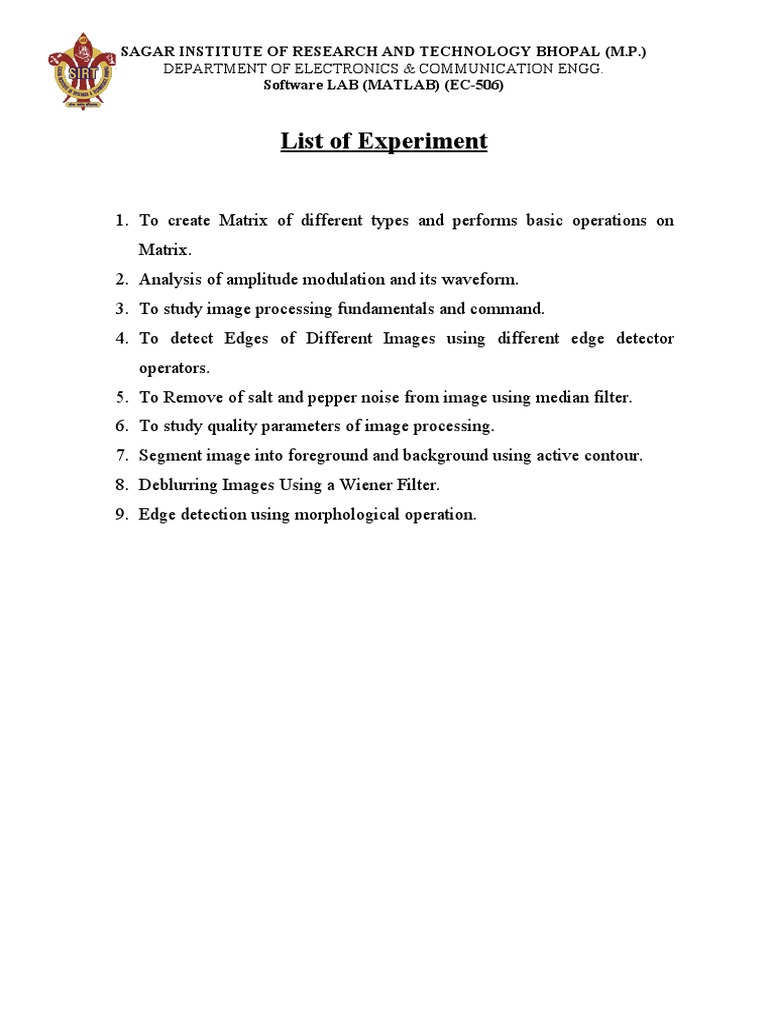 SIRT

SAGAR INSTITUTE OF RESEARCH AND TECHNOLOGY BHOPAL (M.P.)
DEPARTMENT OF ELECTRONICS & COMMUNICATION ENGG.
Software LAB (MATLAB) (EC-506)

List of Experiment

1. To create Matrix of different types and performs basic operations on Matrix.
2. Analysis of amplitude modulation and its waveform.
3. To study image processing fundamentals and command.
4. To detect Edges of Different Images using different edge detector operators.
5. To Remove of salt and pepper noise from image using median filter.
6. To study quality parameters of image processing.
7. Segment image into foreground and background using active contour.
8. Deblurring Images Using a Wiener Filter.
9. Edge detection using morphological operation.